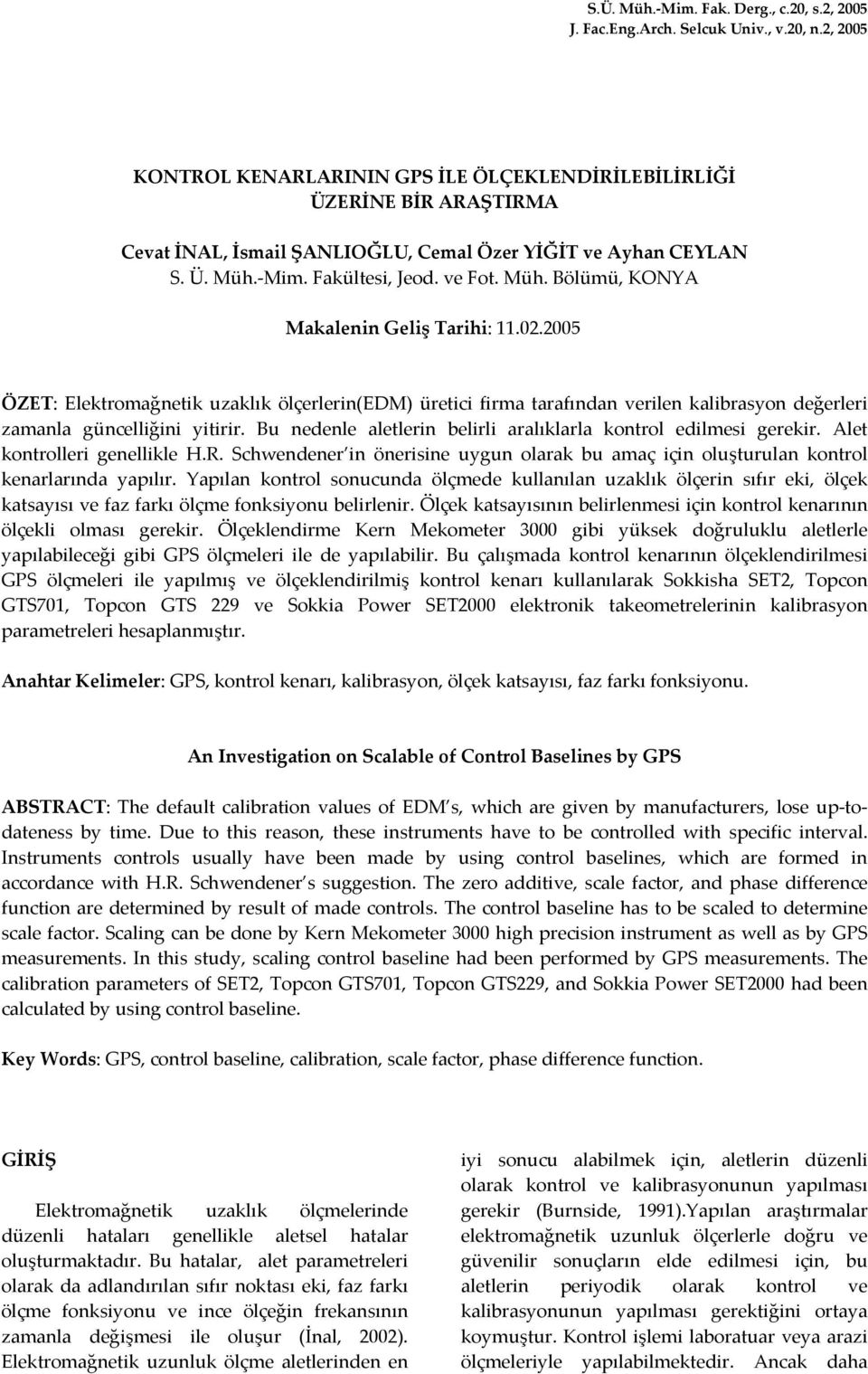 S.Ü. Müh.-Mim. Fak. Derg., c.20, s.2, 2005
J. Fac.Eng.Arch. Selcuk Univ., v.20, n.2, 2005

KONTROL KENARLARININ GPS İLE ÖLÇEKLENDİRİLEBİLİRLİĞİ ÜZERİNE BİR ARAŞTIRMA

Cevat İNAL, İsmail ŞANLIOĞLU, Cemal Özer YİĞİT ve Ayhan CEYLAN
S. Ü. Müh.-Mim. Fakültesi, Jeod. ve Fot. Müh. Bölümü, KONYA

Makalenin Geliş Tarihi: 11.02.2005

ÖZET: Elektromağnetik uzaklık ölçerlerin(EDM) üretici firma tarafından verilen kalibrasyon değerleri zamanla güncelliğini yitirir. Bu nedenle aletlerin belirli aralıklarla kontrol edilmesi gerekir. Alet kontrolleri genellikle H.R. Schwendener'in önerisine uygun olarak bu amaç için oluşturulan kontrol kenarlarında yapılır. Yapılan kontrol sonucunda ölçmede kullanılan uzaklık ölçerin sıfır eki, ölçek katsayısı ve faz farkı ölçme fonksiyonu belirlenir. Ölçek katsayısının belirlenmesi için kontrol kenarının ölçekli olması gerekir. Ölçeklendirme Kern Mekometer 3000 gibi yüksek doğruluklu aletlerle yapılabileceği gibi GPS ölçmeleri ile de yapılabilir. Bu çalışmada kontrol kenarının ölçeklendirilmesi GPS ölçmeleri ile yapılmış ve ölçeklendirilmiş kontrol kenarı kullanılarak Sokkisha SET2, Topcon GTS701, Topcon GTS 229 ve Sokkia Power SET2000 elektronik takeometrelerinin kalibrasyon parametreleri hesaplanmıştır.

Anahtar Kelimeler: GPS, kontrol kenarı, kalibrasyon, ölçek katsayısı, faz farkı fonksiyonu.

An Investigation on Scalable of Control Baselines by GPS

ABSTRACT: The default calibration values of EDM's, which are given by manufacturers, lose up-to-dateness by time. Due to this reason, these instruments have to be controlled with specific interval. Instruments controls usually have been made by using control baselines, which are formed in accordance with H.R. Schwendener's suggestion. The zero additive, scale factor, and phase difference function are determined by result of made controls. The control baseline has to be scaled to determine scale factor. Scaling can be done by Kern Mekometer 3000 high precision instrument as well as by GPS measurements. In this study, scaling control baseline had been performed by GPS measurements. The calibration parameters of SET2, Topcon GTS701, Topcon GTS229, and Sokkia Power SET2000 had been calculated by using control baseline.

Key Words: GPS, control baseline, calibration, scale factor, phase difference function.

GİRİŞ

Elektromağnetik uzaklık ölçmelerinde düzenli hataları genellikle aletsel hatalar oluşturmaktadır. Bu hatalar, alet parametreleri olarak da adlandırılan sıfır noktası eki, faz farkı ölçme fonksiyonu ve ince ölçeğin frekansının zamanla değişmesi ile oluşur (İnal, 2002). Elektromağnetik uzunluk ölçme aletlerinden en

iyi sonucu alabilmek için, aletlerin düzenli olarak kontrol ve kalibrasyonunun yapılması gerekir (Burnside, 1991).Yapılan araştırmalar elektromağnetik uzunluk ölçerlerle doğru ve güvenilir sonuçların elde edilmesi için, bu aletlerin periyodik olarak kontrol ve kalibrasyonunun yapılması gerektiğini ortaya koymuştur. Kontrol işlemi laboratuar veya arazi ölçmeleriyle yapılabilmektedir. Ancak daha